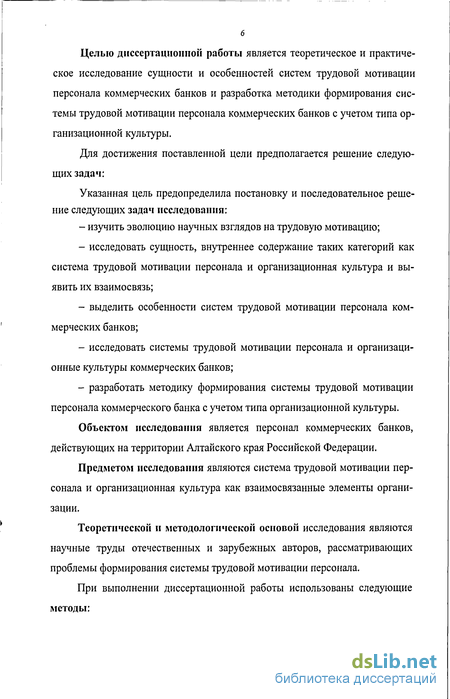 6

Целью диссертационной работы является теоретическое и практическое исследование сущности и особенностей систем трудовой мотивации персонала коммерческих банков и разработка методики формирования системы трудовой мотивации персонала коммерческих банков с учетом типа организационной культуры.

Для достижения поставленной цели предполагается решение следующих задач:

Указанная цель предопределила постановку и последовательное решение следующих задач исследования:

– изучить эволюцию научных взглядов на трудовую мотивацию;

– исследовать сущность, внутреннее содержание таких категорий как система трудовой мотивации персонала и организационная культура и выявить их взаимосвязь;

– выделить особенности систем трудовой мотивации персонала коммерческих банков;

– исследовать системы трудовой мотивации персонала и организационные культуры коммерческих банков;

– разработать методику формирования системы трудовой мотивации персонала коммерческого банка с учетом типа организационной культуры.

Объектом исследования является персонал коммерческих банков, действующих на территории Алтайского края Российской Федерации.

Предметом исследования являются система трудовой мотивации персонала и организационная культура как взаимосвязанные элементы организации.

Теоретической и методологической основой исследования являются научные труды отечественных и зарубежных авторов, рассматривающих проблемы формирования системы трудовой мотивации персонала.

При выполнении диссертационной работы использованы следующие методы:

dsLib.net
библиотека диссертаций